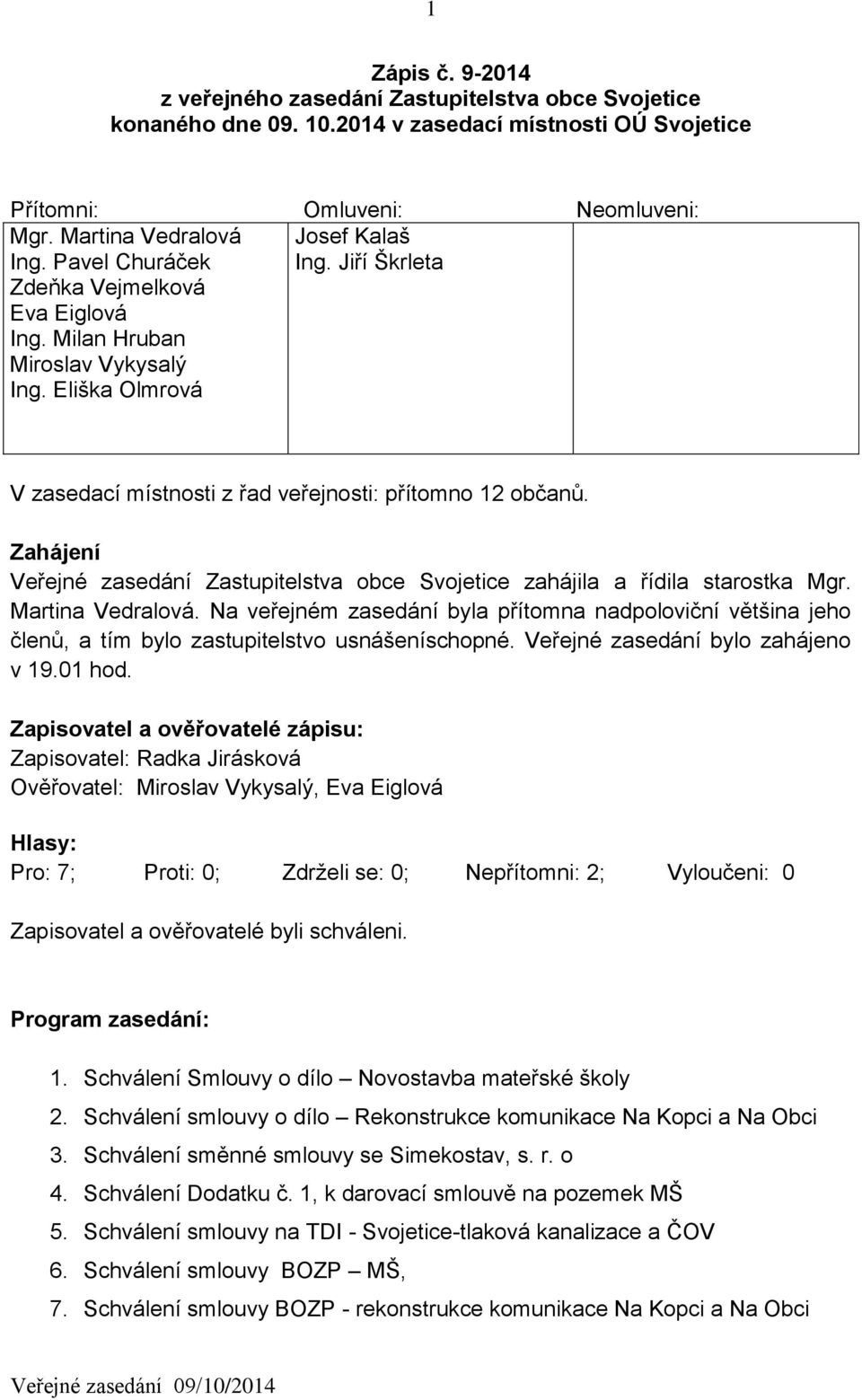 1

Zápis č. 9-2014
z veřejného zasedání Zastupitelstva obce Svojetice
konaného dne 09. 10.2014 v zasedací místnosti OÚ Svojetice

| Přítomni: | Omluveni: | Neomluveni: |
|---|---|---|
| Mgr. Martina Vedralová<br>Ing. Pavel Churáček<br>Zdeňka Vejmelková<br>Eva Eiglová<br>Ing. Milan Hruban<br>Miroslav Vykysalý<br>Ing. Eliška Olmrová | Josef Kalaš<br>Ing. Jiří Škrleta | |

V zasedací místnosti z řad veřejnosti: přítomno 12 občanů.

Zahájení
Veřejné zasedání Zastupitelstva obce Svojetice zahájila a řídila starostka Mgr. Martina Vedralová. Na veřejném zasedání byla přítomna nadpoloviční většina jeho členů, a tím bylo zastupitelstvo usnášeníschopné. Veřejné zasedání bylo zahájeno v 19.01 hod.

Zapisovatel a ověřovatelé zápisu:
Zapisovatel: Radka Jirásková
Ověřovatel: Miroslav Vykysalý, Eva Eiglová

Hlasy:
Pro: 7; Proti: 0; Zdrželi se: 0; Nepřítomni: 2; Vyloučeni: 0

Zapisovatel a ověřovatelé byli schváleni.

Program zasedání:

1. Schválení Smlouvy o dílo – Novostavba mateřské školy
2. Schválení smlouvy o dílo – Rekonstrukce komunikace Na Kopci a Na Obci
3. Schválení směnné smlouvy se Simekostav, s. r. o
4. Schválení Dodatku č. 1, k darovací smlouvě na pozemek MŠ
5. Schválení smlouvy na TDI - Svojetice-tlaková kanalizace a ČOV
6. Schválení smlouvy BOZP – MŠ,
7. Schválení smlouvy BOZP - rekonstrukce komunikace Na Kopci a Na Obci

Veřejné zasedání 09/10/2014